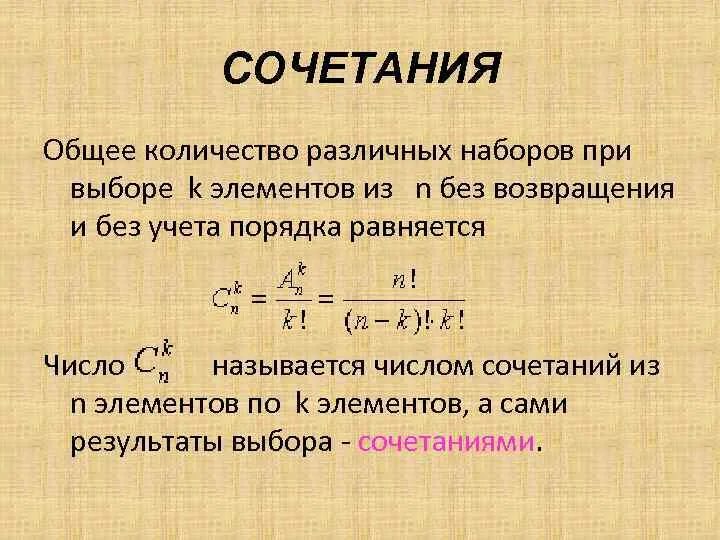 СОЧЕТАНИЯ

Общее количество различных наборов при выборе k элементов из n без возвращения и без учета порядка равняется

$C_n^k = \frac{A_n^k}{k!} = \frac{n!}{(n-k)! \cdot k!}$

Число $C_n^k$ называется числом сочетаний из n элементов по k элементов, а сами результаты выбора - сочетаниями.